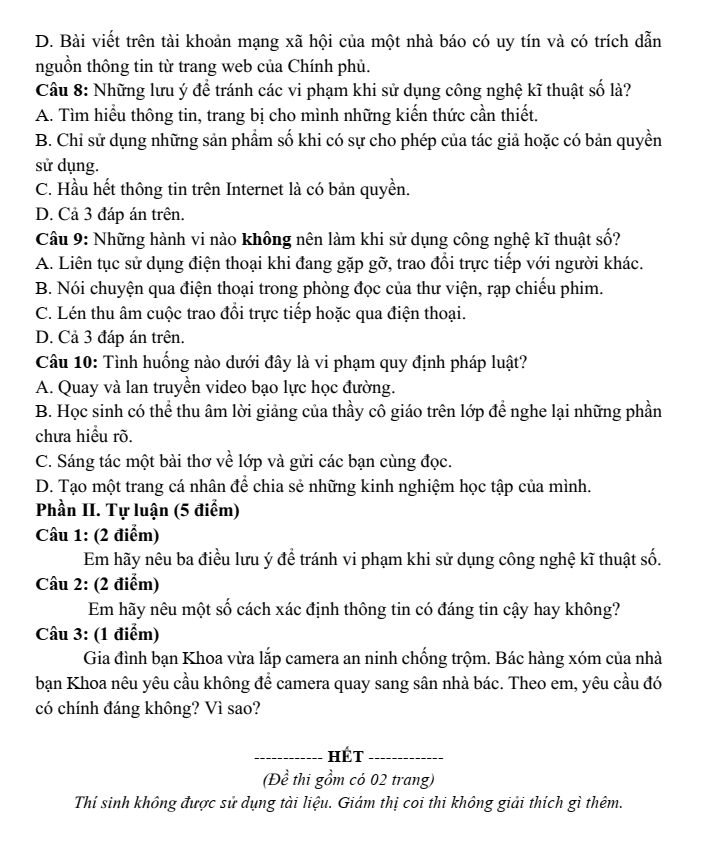 D. Bài viết trên tài khoản mạng xã hội của một nhà báo có uy tín và có trích dẫn nguồn thông tin từ trang web của Chính phủ.

Câu 8: Những lưu ý để tránh các vi phạm khi sử dụng công nghệ kĩ thuật số là?

A. Tìm hiểu thông tin, trang bị cho mình những kiến thức cần thiết.

B. Chỉ sử dụng những sản phẩm số khi có sự cho phép của tác giả hoặc có bản quyền sử dụng.

C. Hầu hết thông tin trên Internet là có bản quyền.

D. Cả 3 đáp án trên.

Câu 9: Những hành vi nào không nên làm khi sử dụng công nghệ kĩ thuật số?

A. Liên tục sử dụng điện thoại khi đang gặp gỡ, trao đổi trực tiếp với người khác.

B. Nói chuyện qua điện thoại trong phòng đọc của thư viện, rạp chiếu phim.

C. Lén thu âm cuộc trao đổi trực tiếp hoặc qua điện thoại.

D. Cả 3 đáp án trên.

Câu 10: Tình huống nào dưới đây là vi phạm quy định pháp luật?

A. Quay và lan truyền video bạo lực học đường.

B. Học sinh có thể thu âm lời giảng của thầy cô giáo trên lớp để nghe lại những phần chưa hiểu rõ.

C. Sáng tác một bài thơ về lớp và gửi các bạn cùng đọc.

D. Tạo một trang cá nhân để chia sẻ những kinh nghiệm học tập của mình.

Phần II. Tự luận (5 điểm)

Câu 1: (2 điểm)

Em hãy nêu ba điều lưu ý để tránh vi phạm khi sử dụng công nghệ kĩ thuật số.

Câu 2: (2 điểm)

Em hãy nêu một số cách xác định thông tin có đáng tin cậy hay không?

Câu 3: (1 điểm)

Gia đình bạn Khoa vừa lắp camera an ninh chống trộm. Bác hàng xóm của nhà bạn Khoa nêu yêu cầu không để camera quay sang sân nhà bác. Theo em, yêu cầu đó có chính đáng không? Vì sao?

------------ HẾT -------------

(Đề thi gồm có 02 trang)

Thí sinh không được sử dụng tài liệu. Giám thị coi thi không giải thích gì thêm.